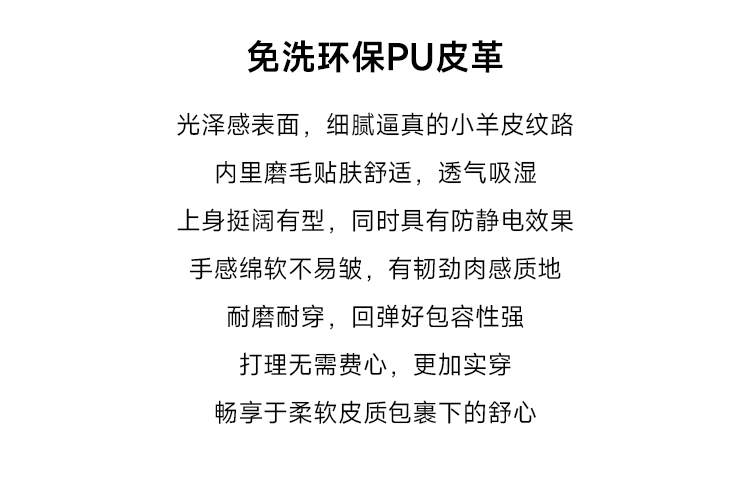 免洗环保PU皮革

光泽感表面，细腻逼真的小羊皮纹路

内里磨毛贴肤舒适，透气吸湿

上身挺阔有型，同时具有防静电效果

手感绵软不易皱，有韧劲肉感质地

耐磨耐穿，回弹好包容性强

打理无需费心，更加实穿

畅享于柔软皮质包裹下的舒心